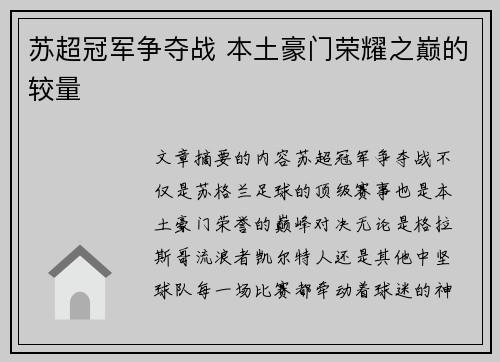 苏超冠军争夺战 本土豪门荣耀之巅的较量

文章摘要的内容苏超冠军争夺战不仅是苏格兰足球的顶级赛事也是本土豪门荣誉的巅峰对决无论是格拉斯哥流浪者凯尔特人还是其他中坚球队每一场比赛都牵动着球迷的神